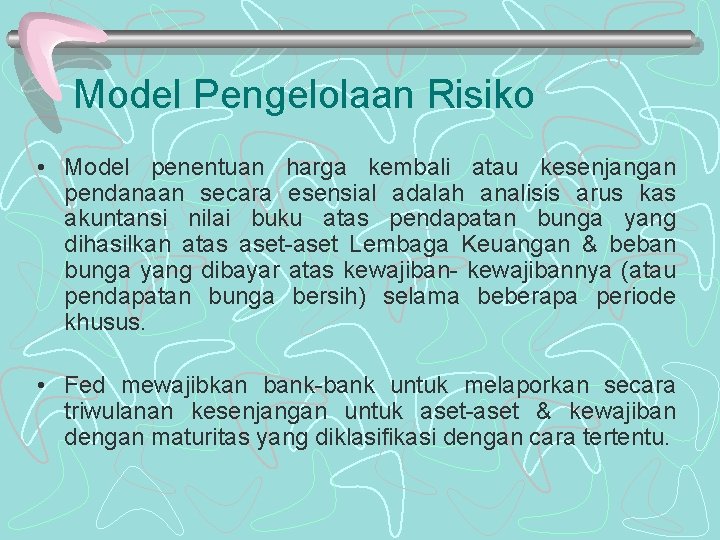 Model Pengelolaan Risiko

• Model penentuan harga kembali atau kesenjangan pendanaan secara esensial adalah analisis arus kas akuntansi nilai buku atas pendapatan bunga yang dihasilkan atas aset-aset Lembaga Keuangan & beban bunga yang dibayar atas kewajiban- kewajibannya (atau pendapatan bunga bersih) selama beberapa periode khusus.

• Fed mewajibkan bank-bank untuk melaporkan secara triwulanan kesenjangan untuk aset-aset & kewajiban dengan maturitas yang diklasifikasi dengan cara tertentu.